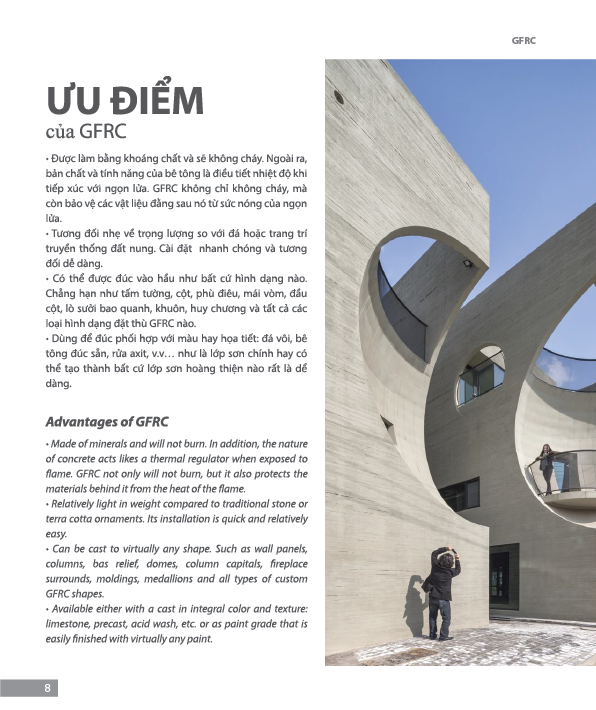 GFRC

ƯU ĐIỂM
của GFRC

• Được làm bằng khoáng chất và sẽ không cháy. Ngoài ra, bản chất và tính năng của bê tông là điều tiết nhiệt độ khi tiếp xúc với ngọn lửa. GFRC không chỉ không cháy, mà còn bảo vệ các vật liệu đằng sau nó từ sức nóng của ngọn lửa.
• Tương đối nhẹ về trọng lượng so với đá hoặc trang trí truyền thống đất nung. Cài đặt nhanh chóng và tương đối dễ dàng.
• Có thể được đúc vào hầu như bất cứ hình dạng nào. Chẳng hạn như tấm tường, cột, phù điêu, mái vòm, đầu cột, lò sưởi bao quanh, khuôn, huy chương và tất cả các loại hình dạng đặt thù GFRC nào.
• Dùng để đúc phối hợp với màu hay họa tiết: đá vôi, bê tông đúc sẵn, rửa axit, v.v… như là lớp sơn chính hay có thể tạo thành bất cứ lớp sơn hoàng thiện nào rất là dễ dàng.

Advantages of GFRC

• Made of minerals and will not burn. In addition, the nature of concrete acts likes a thermal regulator when exposed to flame. GFRC not only will not burn, but it also protects the materials behind it from the heat of the flame.
• Relatively light in weight compared to traditional stone or terra cotta ornaments. Its installation is quick and relatively easy.
• Can be cast to virtually any shape. Such as wall panels, columns, bas relief, domes, column capitals, fireplace surrounds, moldings, medallions and all types of custom GFRC shapes.
• Available either with a cast in integral color and texture: limestone, precast, acid wash, etc. or as paint grade that is easily finished with virtually any paint.

8